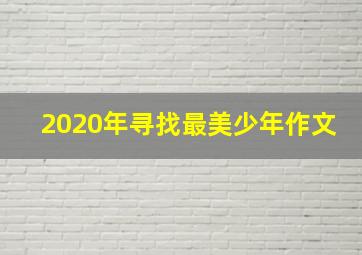 2020年寻找最美少年作文